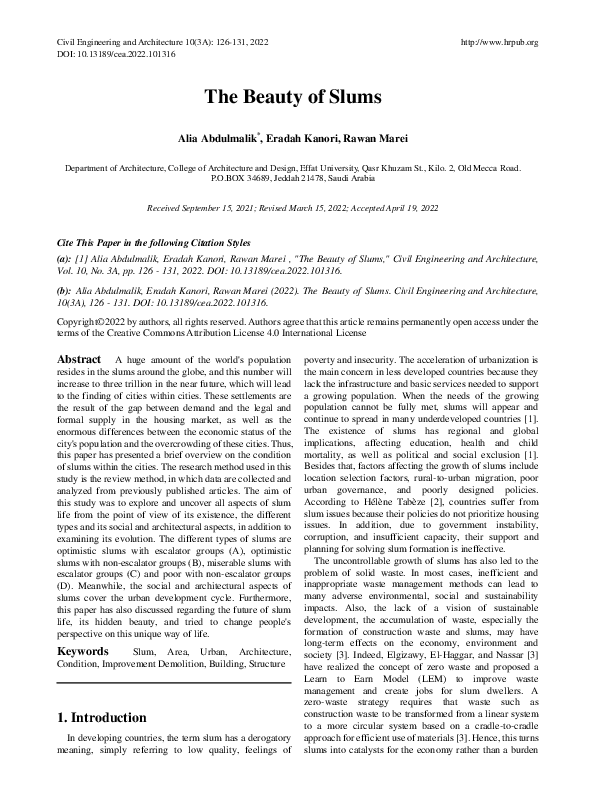 Civil Engineering and Architecture 10(3A): 126-131, 2022
DOI: 10.13189/cea.2022.101316

http://www.hrpub.org

The Beauty of Slums

Alia Abdulmalik*, Eradah Kanori, Rawan Marei

Department of Architecture, College of Architecture and Design, Effat University, Qasr Khuzam St., Kilo. 2, Old Mecca Road. P.O.BOX 34689, Jeddah 21478, Saudi Arabia

Received September 15, 2021; Revised March 15, 2022; Accepted April 19, 2022

Cite This Paper in the following Citation Styles

(a): [1] Alia Abdulmalik, Eradah Kanori, Rawan Marei , "The Beauty of Slums," Civil Engineering and Architecture, Vol. 10, No. 3A, pp. 126 - 131, 2022. DOI: 10.13189/cea.2022.101316.

(b): Alia Abdulmalik, Eradah Kanori, Rawan Marei (2022). The Beauty of Slums. Civil Engineering and Architecture, 10(3A), 126 - 131. DOI: 10.13189/cea.2022.101316.

Copyright©2022 by authors, all rights reserved. Authors agree that this article remains permanently open access under the terms of the Creative Commons Attribution License 4.0 International License

Abstract A huge amount of the world's population resides in the slums around the globe, and this number will increase to three trillion in the near future, which will lead to the finding of cities within cities. These settlements are the result of the gap between demand and the legal and formal supply in the housing market, as well as the enormous differences between the economic status of the city's population and the overcrowding of these cities. Thus, this paper has presented a brief overview on the condition of slums within the cities. The research method used in this study is the review method, in which data are collected and analyzed from previously published articles. The aim of this study was to explore and uncover all aspects of slum life from the point of view of its existence, the different types and its social and architectural aspects, in addition to examining its evolution. The different types of slums are optimistic slums with escalator groups (A), optimistic slums with non-escalator groups (B), miserable slums with escalator groups (C) and poor with non-escalator groups (D). Meanwhile, the social and architectural aspects of slums cover the urban development cycle. Furthermore, this paper has also discussed regarding the future of slum life, its hidden beauty, and tried to change people's perspective on this unique way of life.

Keywords Slum, Area, Urban, Architecture, Condition, Improvement Demolition, Building, Structure

1. Introduction

In developing countries, the term slum has a derogatory meaning, simply referring to low quality, feelings of poverty and insecurity. The acceleration of urbanization is the main concern in less developed countries because they lack the infrastructure and basic services needed to support a growing population. When the needs of the growing population cannot be fully met, slums will appear and continue to spread in many underdeveloped countries [1]. The existence of slums has regional and global implications, affecting education, health and child mortality, as well as political and social exclusion [1]. Besides that, factors affecting the growth of slums include location selection factors, rural-to-urban migration, poor urban governance, and poorly designed policies. According to Hélène Tabèze [2], countries suffer from slum issues because their policies do not prioritize housing issues. In addition, due to government instability, corruption, and insufficient capacity, their support and planning for solving slum formation is ineffective.

The uncontrollable growth of slums has also led to the problem of solid waste. In most cases, inefficient and inappropriate waste management methods can lead to many adverse environmental, social and sustainability impacts. Also, the lack of a vision of sustainable development, the accumulation of waste, especially the formation of construction waste and slums, may have long-term effects on the economy, environment and society [3]. Indeed, Elgizawy, El-Haggar, and Nassar [3] have realized the concept of zero waste and proposed a Learn to Earn Model (LEM) to improve waste management and create jobs for slum dwellers. A zero-waste strategy requires that waste such as construction waste to be transformed from a linear system to a more circular system based on a cradle-to-cradle approach for efficient use of materials [3]. Hence, this turns slums into catalysts for the economy rather than a burden